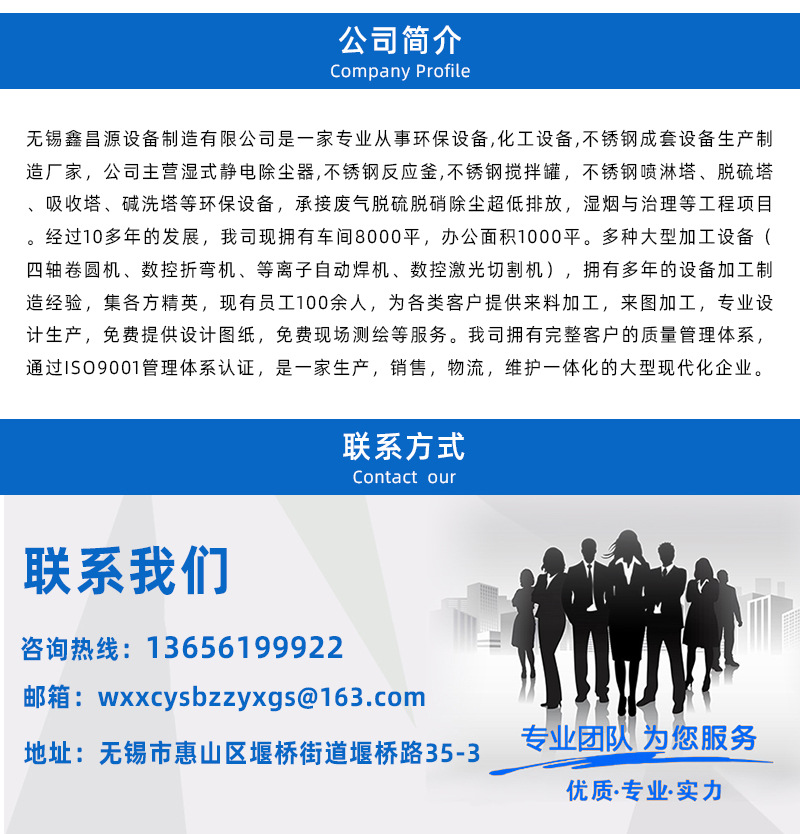 公司简介
Company Profile

无锡鑫昌源设备制造有限公司是一家专业从事环保设备,化工设备,不锈钢成套设备生产制造厂家，公司主营湿式静电除尘器,不锈钢反应釜,不锈钢搅拌罐，不锈钢喷淋塔、脱硫塔、吸收塔、碱洗塔等环保设备，承接废气脱硫脱硝除尘超低排放，湿烟与治理等工程项目。经过10多年的发展，我司现拥有车间8000平，办公面积1000平。多种大型加工设备（四轴卷圆机、数控折弯机、等离子自动焊机、数控激光切割机），拥有多年的设备加工制造经验，集各方精英，现有员工100余人，为各类客户提供来料加工，来图加工，专业设计生产，免费提供设计图纸，免费现场测绘等服务。我司拥有完整客户的质量管理体系，通过ISO9001管理体系认证，是一家生产，销售，物流，维护一体化的大型现代化企业。

联系方式
Contact our

联系我们

咨询热线：13656199922

邮箱：wxxcysbzzyxgs@163.com

地址：无锡市惠山区堰桥街道堰桥路35-3

专业团队 为您服务

优质·专业·实力